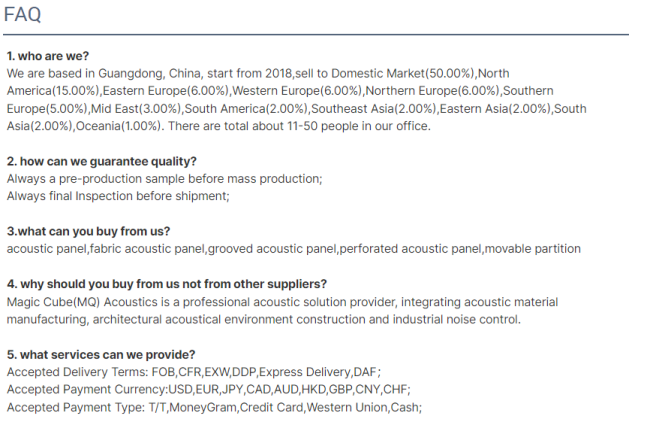 FAQ

1. who are we?
We are based in Guangdong, China, start from 2018,sell to Domestic Market(50.00%),North America(15.00%),Eastern Europe(6.00%),Western Europe(6.00%),Northern Europe(6.00%),Southern Europe(5.00%),Mid East(3.00%),South America(2.00%),Southeast Asia(2.00%),Eastern Asia(2.00%),South Asia(2.00%),Oceania(1.00%). There are total about 11-50 people in our office.

2. how can we guarantee quality?
Always a pre-production sample before mass production;
Always final Inspection before shipment;

3.what can you buy from us?
acoustic panel,fabric acoustic panel,grooved acoustic panel,perforated acoustic panel,movable partition

4. why should you buy from us not from other suppliers?
Magic Cube(MQ) Acoustics is a professional acoustic solution provider, integrating acoustic material manufacturing, architectural acoustical environment construction and industrial noise control.

5. what services can we provide?
Accepted Delivery Terms: FOB,CFR,EXW,DDP,Express Delivery,DAF;
Accepted Payment Currency:USD,EUR,JPY,CAD,AUD,HKD,GBP,CNY,CHF;
Accepted Payment Type: T/T,MoneyGram,Credit Card,Western Union,Cash;